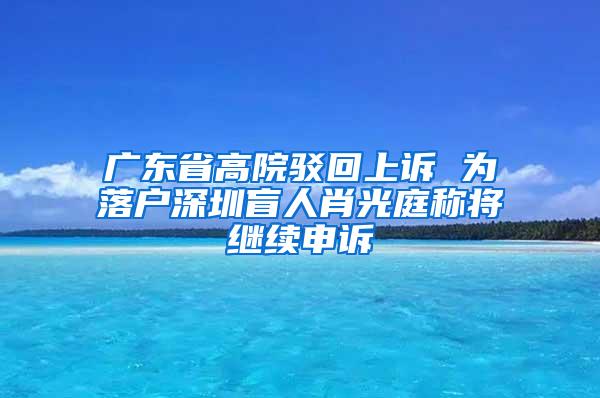 广东省高院驳回上诉 为落户深圳盲人肖光庭称将继续申诉